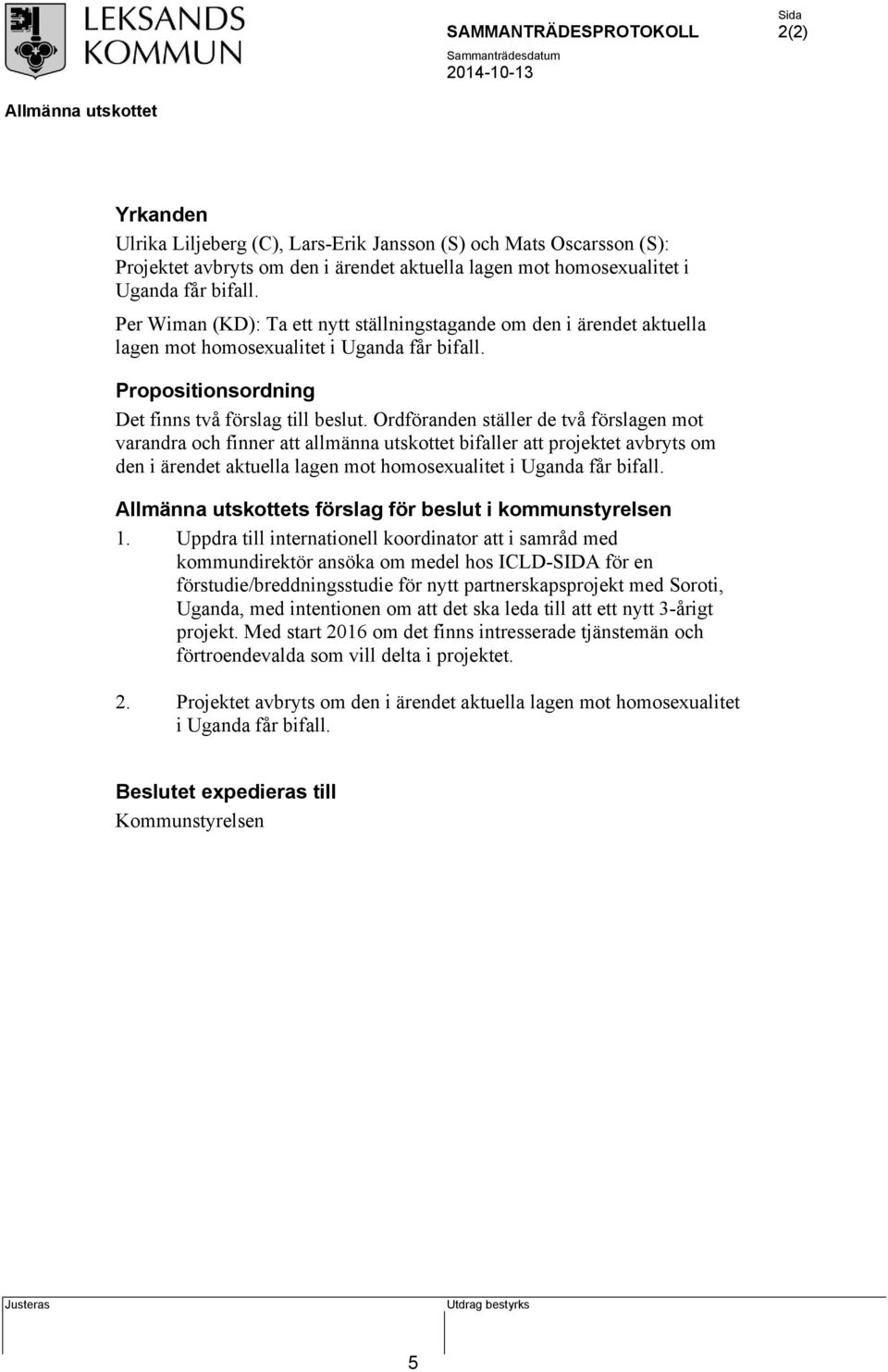 LEKSANDS KOMMUN

SAMMANTRÄDESPROTOKOLL

Sida
2(2)

Sammanträdesdatum
2014-10-13

Allmänna utskottet

Yrkanden
Ulrika Liljeberg (C), Lars-Erik Jansson (S) och Mats Oscarsson (S): Projektet avbryts om den i ärendet aktuella lagen mot homosexualitet i Uganda får bifall.

Per Wiman (KD): Ta ett nytt ställningstagande om den i ärendet aktuella lagen mot homosexualitet i Uganda får bifall.

Propositionsordning
Det finns två förslag till beslut. Ordföranden ställer de två förslagen mot varandra och finner att allmänna utskottet bifaller att projektet avbryts om den i ärendet aktuella lagen mot homosexualitet i Uganda får bifall.

Allmänna utskottets förslag för beslut i kommunstyrelsen
1. Uppdra till internationell koordinator att i samråd med kommundirektör ansöka om medel hos ICLD-SIDA för en förstudie/breddningsstudie för nytt partnerskapsprojekt med Soroti, Uganda, med intentionen om att det ska leda till att ett nytt 3-årigt projekt. Med start 2016 om det finns intresserade tjänstemän och förtroendevalda som vill delta i projektet.

2. Projektet avbryts om den i ärendet aktuella lagen mot homosexualitet i Uganda får bifall.

Beslutet expedieras till
Kommunstyrelsen

Justeras

Utdrag bestyrks

5